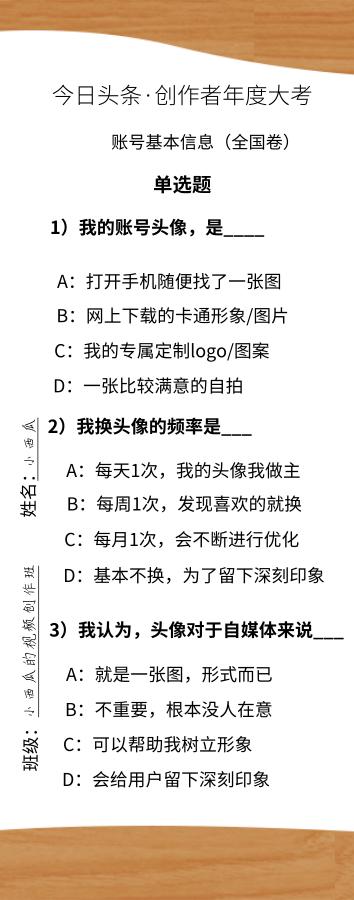 今日头条·创作者年度大考

账号基本信息（全国卷）

单选题

1）我的账号头像，是____

A：打开手机随便找了一张图
B：网上下载的卡通形象/图片
C：我的专属定制logo/图案
D：一张比较满意的自拍

2）我换头像的频率是___

A：每天1次，我的头像我做主
B：每周1次，发现喜欢的就换
C：每月1次，会不断进行优化
D：基本不换，为了留下深刻印象

3）我认为，头像对于自媒体来说___

A：就是一张图，形式而已
B：不重要，根本没人在意
C：可以帮助我树立形象
D：会给用户留下深刻印象

姓名：小西瓜

班级：小西瓜的视频创作班